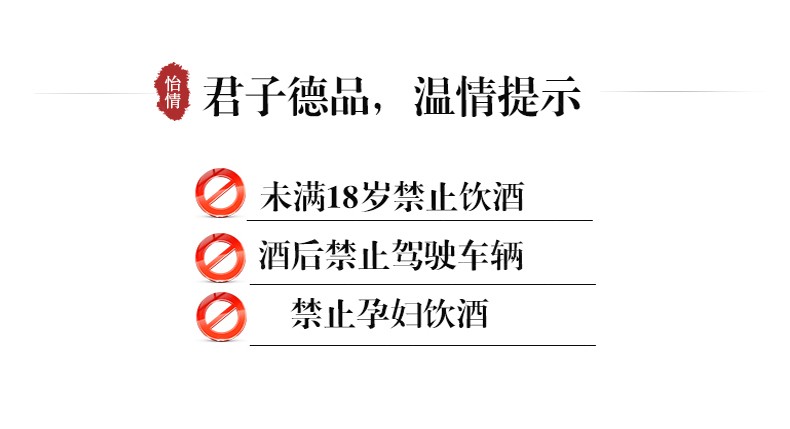 怡情

君子德品，温情提示

未满18岁禁止饮酒

酒后禁止驾驶车辆

禁止孕妇饮酒